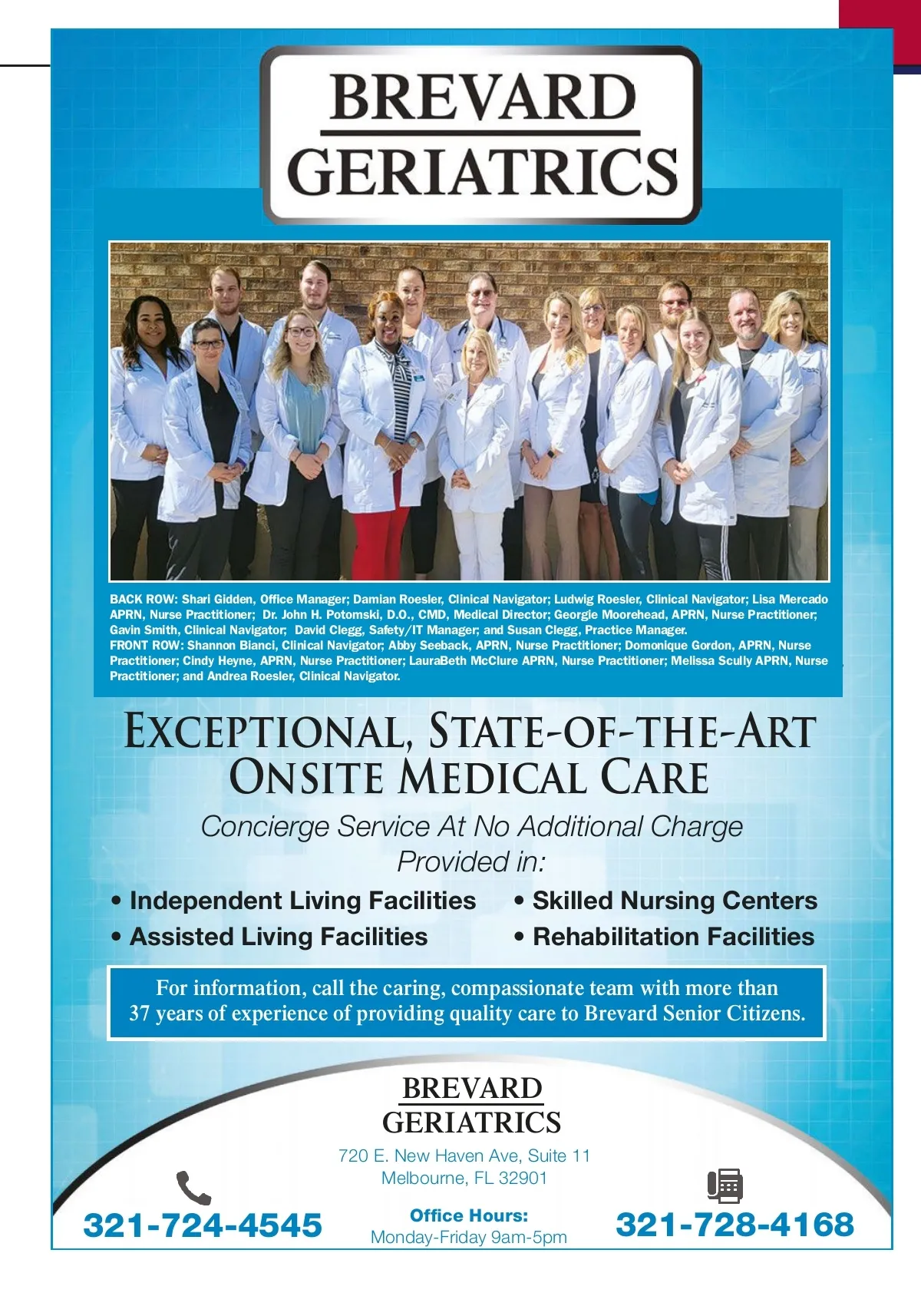 BREVARD GERIATRICS

BACK ROW: Shari Gidden, Office Manager; Damian Roesler, Clinical Navigator; Ludwig Roesler, Clinical Navigator; Lisa Mercado APRN, Nurse Practitioner; Dr. John H. Potomski, D.O., CMD, Medical Director; Georgie Moorehead, APRN, Nurse Practitioner; Gavin Smith, Clinical Navigator; David Clegg, Safety/IT Manager; and Susan Clegg, Practice Manager.
FRONT ROW: Shannon Bianci, Clinical Navigator; Abby Seeback, APRN, Nurse Practitioner; Domonique Gordon, APRN, Nurse Practitioner; Cindy Heyne, APRN, Nurse Practitioner; LauraBeth McClure APRN, Nurse Practitioner; Melissa Scully APRN, Nurse Practitioner; and Andrea Roesler, Clinical Navigator.

EXCEPTIONAL, STATE-OF-THE-ART ONSITE MEDICAL CARE

Concierge Service At No Additional Charge Provided in:

• Independent Living Facilities
• Assisted Living Facilities
• Skilled Nursing Centers
• Rehabilitation Facilities

For information, call the caring, compassionate team with more than 37 years of experience of providing quality care to Brevard Senior Citizens.

BREVARD GERIATRICS
720 E. New Haven Ave, Suite 11
Melbourne, FL 32901

321-724-4545

Office Hours:
Monday-Friday 9am-5pm

321-728-4168